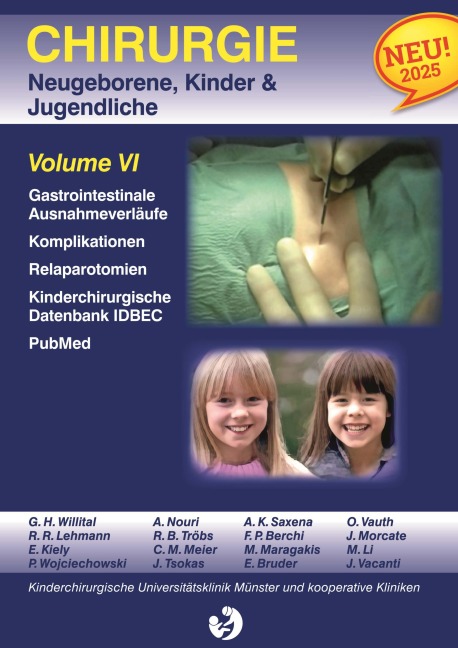 CHIRURGIE
Neugeborene, Kinder & Jugendliche

NEU!
2025

Volume VI

Gastrointestinale Ausnahmeverläufe

Komplikationen

Relaparotomien

Kinderchirurgische Datenbank IDBEC

PubMed

G. H. Willital
R. R. Lehmann
E. Kiely
P. Wojciechowski

A. Nouri
R. B. Tröbs
C. M. Meier
J. Tsokas

A. K. Saxena
F. P. Berchi
M. Maragakis
E. Bruder

O. Vauth
J. Morcate
M. Li
J. Vacanti

Kinderchirurgische Universitätsklinik Münster und kooperative Kliniken